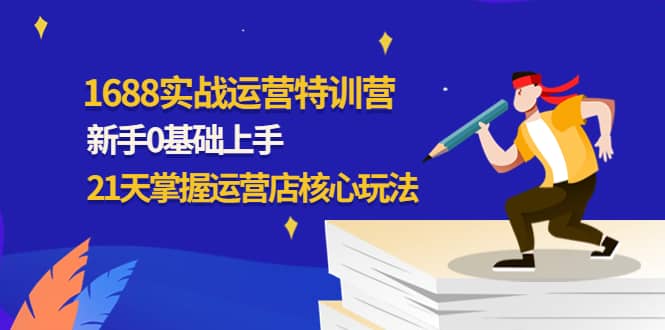 1688实战运营特训营
新手0基础上手
21天掌握运营店核心玩法